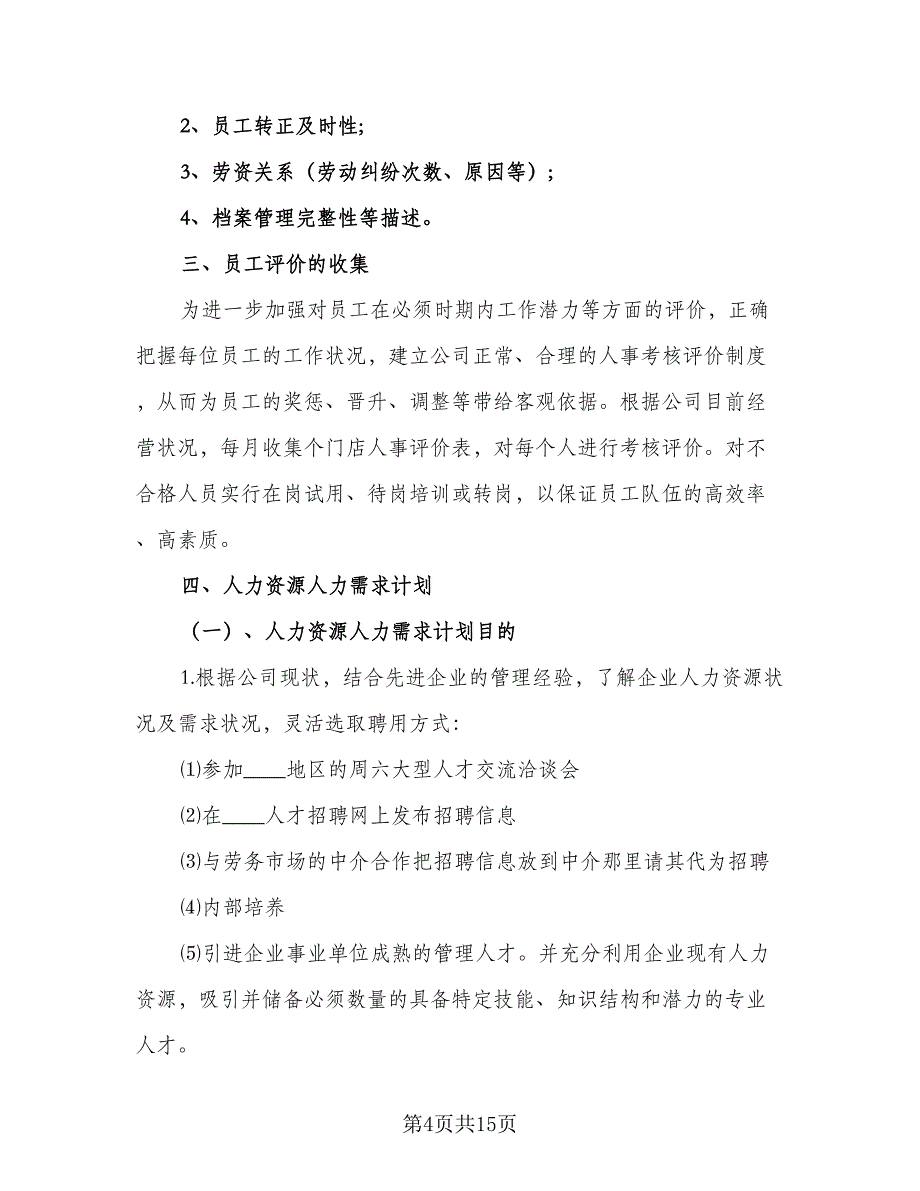 2、员工转正及时性;

3、劳资关系（劳动纠纷次数、原因等）;

4、档案管理完整性等描述。

三、员工评价的收集

为进一步加强对员工在必须时期内工作潜力等方面的评价，正确把握每位员工的工作状况，建立公司正常、合理的人事考核评价制度，从而为员工的奖惩、晋升、调整等带给客观依据。根据公司目前经营状况，每月收集个门店人事评价表，对每个人进行考核评价。对不合格人员实行在岗试用、待岗培训或转岗，以保证员工队伍的高效率、高素质。

四、人力资源人力需求计划

（一）、人力资源人力需求计划目的

1.根据公司现状，结合先进企业的管理经验，了解企业人力资源状况及需求状况，灵活选取聘用方式:

⑴参加____地区的周六大型人才交流洽谈会

⑵在____人才招聘网上发布招聘信息

⑶与劳务市场的中介合作把招聘信息放到中介那里请其代为招聘

⑷内部培养

⑸引进企业事业单位成熟的管理人才。并充分利用企业现有人力资源，吸引并储备必须数量的具备特定技能、知识结构和潜力的专业人才。

第4页共15页